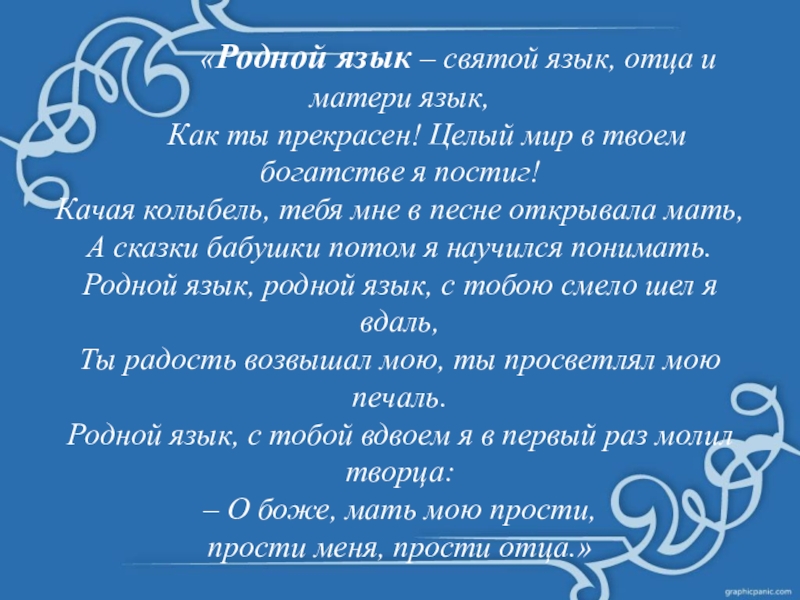 «Родной язык – святой язык, отца и матери язык,
Как ты прекрасен! Целый мир в твоем богатстве я постиг!
Качая колыбель, тебя мне в песне открывала мать,
А сказки бабушки потом я научился понимать.
Родной язык, родной язык, с тобою смело шел я вдаль,
Ты радость возвышал мою, ты просветлял мою печаль.
Родной язык, с тобой вдвоем я в первый раз молил творца:
– О боже, мать мою прости,
прости меня, прости отца.»

graphicpanic.com